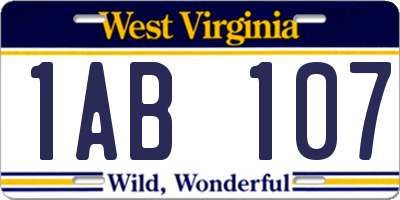 West Virginia

1AB 107

Wild, Wonderful